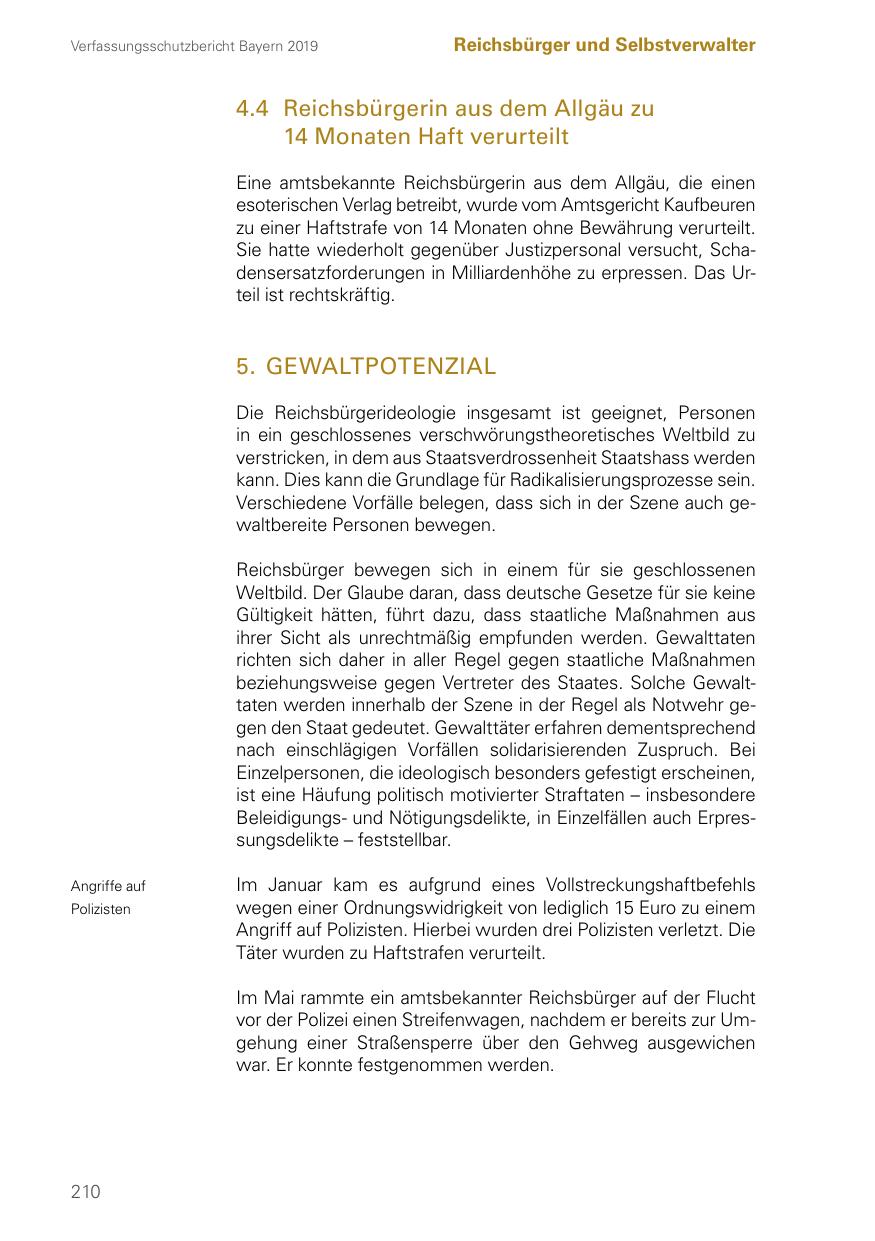 Verfassungsschutzbericht Bayern 2019

Reichsbürger und Selbstverwalter

4.4 Reichsbürgerin aus dem Allgäu zu 14 Monaten Haft verurteilt

Eine amtsbekannte Reichsbürgerin aus dem Allgäu, die einen esoterischen Verlag betreibt, wurde vom Amtsgericht Kaufbeuren zu einer Haftstrafe von 14 Monaten ohne Bewährung verurteilt. Sie hatte wiederholt gegenüber Justizpersonal versucht, Schadensersatzforderungen in Milliardenhöhe zu erpressen. Das Urteil ist rechtskräftig.

5. GEWALTPOTENZIAL

Die Reichsbürgerideologie insgesamt ist geeignet, Personen in ein geschlossenes verschwörungstheoretisches Weltbild zu verstricken, in dem aus Staatsverdrossenheit Staatshass werden kann. Dies kann die Grundlage für Radikalisierungsprozesse sein. Verschiedene Vorfälle belegen, dass sich in der Szene auch gewaltbereite Personen bewegen.

Reichsbürger bewegen sich in einem für sie geschlossenen Weltbild. Der Glaube daran, dass deutsche Gesetze für sie keine Gültigkeit hätten, führt dazu, dass staatliche Maßnahmen aus ihrer Sicht als unrechtmäßig empfunden werden. Gewalttaten richten sich daher in aller Regel gegen staatliche Maßnahmen beziehungsweise gegen Vertreter des Staates. Solche Gewalttaten werden innerhalb der Szene in der Regel als Notwehr gegen den Staat gedeutet. Gewalttäter erfahren dementsprechend nach einschlägigen Vorfällen solidarisierenden Zuspruch. Bei Einzelpersonen, die ideologisch besonders gefestigt erscheinen, ist eine Häufung politisch motivierter Straftaten – insbesondere Beleidigungs- und Nötigungsdelikte, in Einzelfällen auch Erpressungsdelikte – feststellbar.

Angriffe auf Polizisten

Im Januar kam es aufgrund eines Vollstreckungshaftbefehls wegen einer Ordnungswidrigkeit von lediglich 15 Euro zu einem Angriff auf Polizisten. Hierbei wurden drei Polizisten verletzt. Die Täter wurden zu Haftstrafen verurteilt.

Im Mai rammte ein amtsbekannter Reichsbürger auf der Flucht vor der Polizei einen Streifenwagen, nachdem er bereits zur Umgehung einer Straßensperre über den Gehweg ausgewichen war. Er konnte festgenommen werden.

210